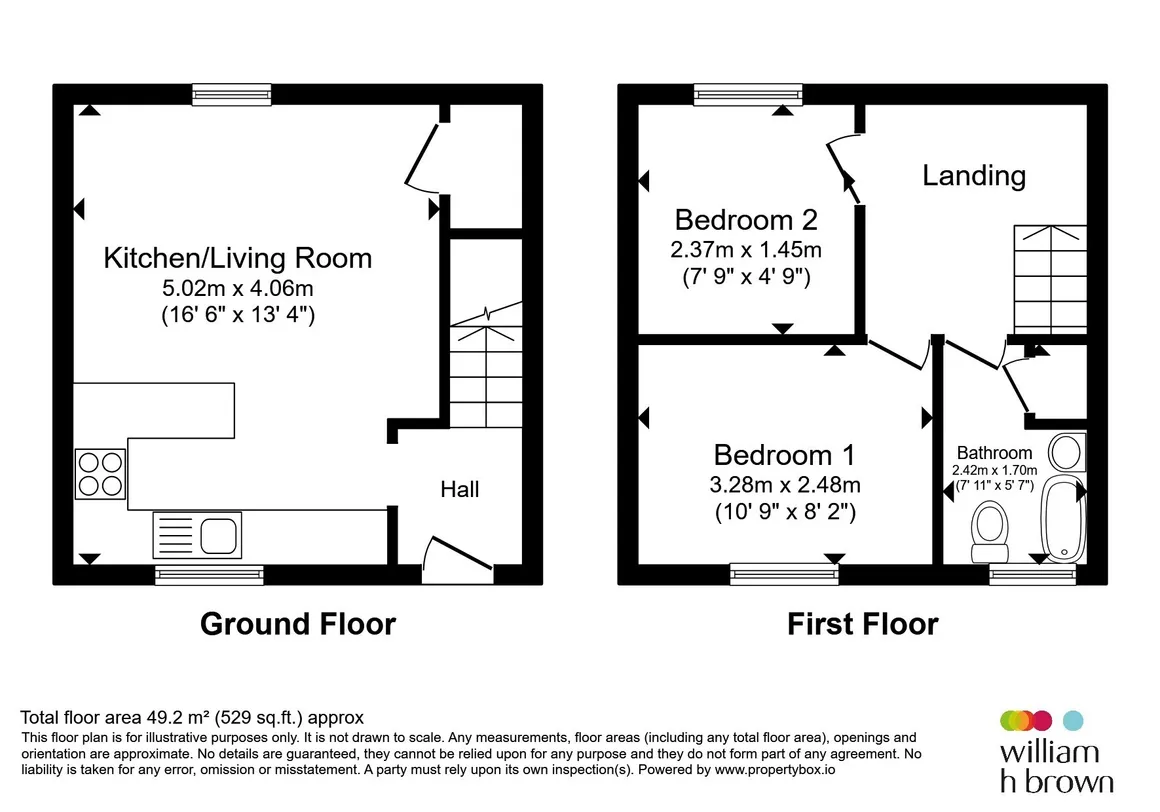 Kitchen/Living Room
5.02m x 4.06m
(16' 6" x 13' 4")

Hall

Ground Floor

Bedroom 2
2.37m x 1.45m
(7' 9" x 4' 9")

Landing

Bedroom 1
3.28m x 2.48m
(10' 9" x 8' 2")

Bathroom
2.42m x 1.70m
(7' 11" x 5' 7")

First Floor

Total floor area 49.2 m² (529 sq.ft.) approx
This floor plan is for illustrative purposes only. It is not drawn to scale. Any measurements, floor areas (including any total floor area), openings and orientation are approximate. No details are guaranteed, they cannot be relied upon for any purpose and they do not form part of any agreement. No liability is taken for any error, omission or misstatement. A party must rely upon its own inspection(s). Powered by www.propertybox.io

william
h brown